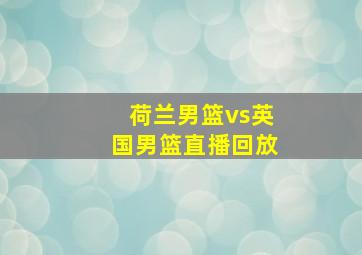 荷兰男篮vs英国男篮直播回放